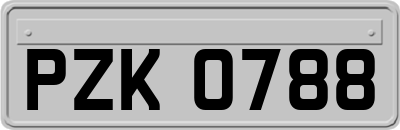 PZK 0788